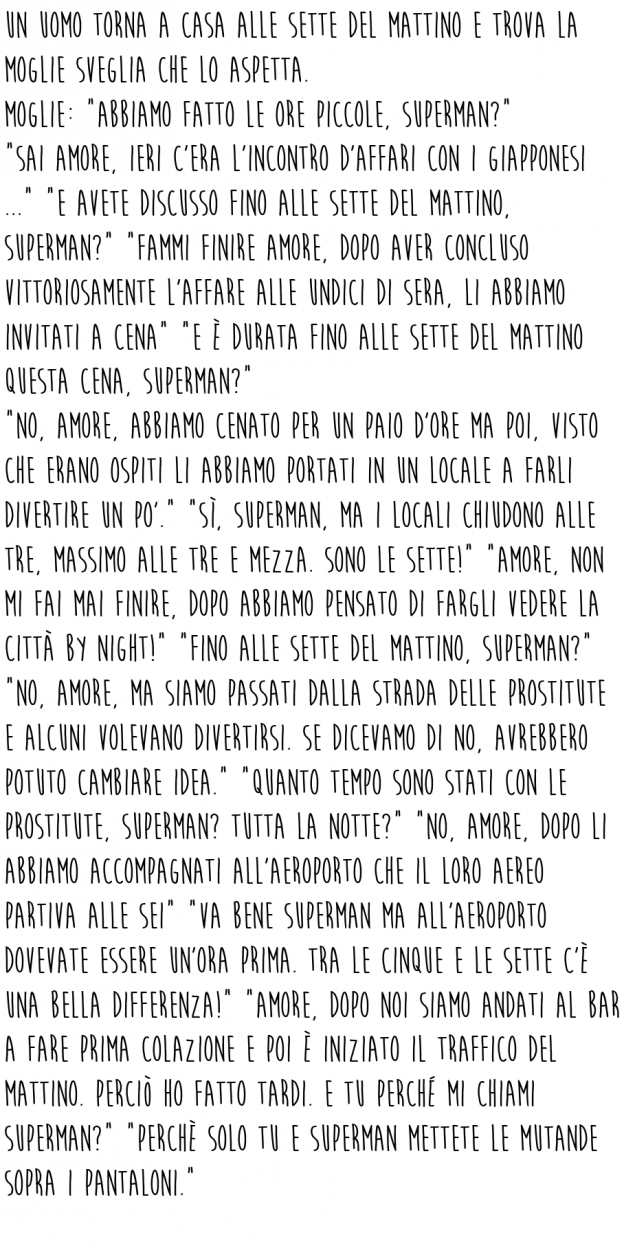 UN UOMO TORNA A CASA ALLE SETTE DEL MATTINO E TROVA LA MOGLIE SVEGLIA CHE LO ASPETTA.
MOGLIE: "ABBIAMO FATTO LE ORE PICCOLE, SUPERMAN?"
"SAI AMORE, IERI C'ERA L'INCONTRO D'AFFARI CON I GIAPPONESI ..." "E AVETE DISCUSSO FINO ALLE SETTE DEL MATTINO, SUPERMAN?" "FAMMI FINIRE AMORE, DOPO AVER CONCLUSO VITTORIOSAMENTE L'AFFARE ALLE UNDICI DI SERA, LI ABBIAMO INVITATI A CENA" "E È DURATA FINO ALLE SETTE DEL MATTINO QUESTA CENA, SUPERMAN?"
"NO, AMORE, ABBIAMO CENATO PER UN PAIO D'ORE MA POI, VISTO CHE ERANO OSPITI LI ABBIAMO PORTATI IN UN LOCALE A FARLI DIVERTIRE UN PO'." "SÌ, SUPERMAN, MA I LOCALI CHIUDONO ALLE TRE, MASSIMO ALLE TRE E MEZZA. SONO LE SETTE!" "AMORE, NON MI FAI MAI FINIRE, DOPO ABBIAMO PENSATO DI FARGLI VEDERE LA CITTÀ BY NIGHT!" "FINO ALLE SETTE DEL MATTINO, SUPERMAN?" "NO, AMORE, MA SIAMO PASSATI DALLA STRADA DELLE PROSTITUTE E ALCUNI VOLEVANO DIVERTIRSI. SE DICEVAMO DI NO, AVREBBERO POTUTO CAMBIARE IDEA." "QUANTO TEMPO SONO STATI CON LE PROSTITUTE, SUPERMAN? TUTTA LA NOTTE?" "NO, AMORE, DOPO LI ABBIAMO ACCOMPAGNATI ALL'AEROPORTO CHE IL LORO AEREO PARTIVA ALLE SEI" "VA BENE SUPERMAN MA ALL'AEROPORTO DOVEVATE ESSERE UN'ORA PRIMA. TRA LE CINQUE E LE SETTE C'È UNA BELLA DIFFERENZA!" "AMORE, DOPO NOI SIAMO ANDATI AL BAR A FARE PRIMA COLAZIONE E POI È INIZIATO IL TRAFFICO DEL MATTINO. PERCIÒ HO FATTO TARDI. E TU PERCHÉ MI CHIAMI SUPERMAN?" "PERCHÈ SOLO TU E SUPERMAN METTETE LE MUTANDE SOPRA I PANTALONI."